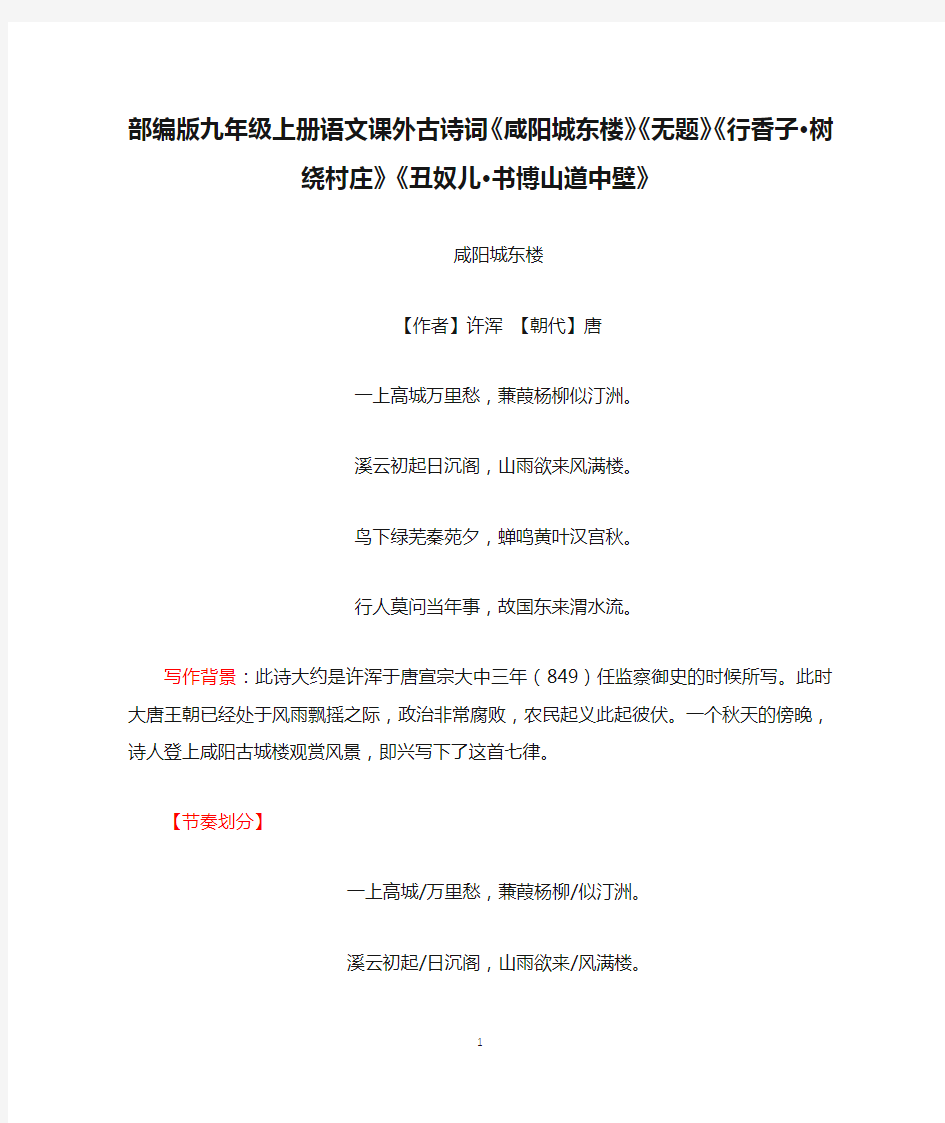 部编版九年级上册语文课外古诗词《咸阳城东楼》《无题》《行香子•树绕村庄》《丑奴儿•书博山道中壁》

咸阳城东楼

【作者】许浑 【朝代】唐

一上高城万里愁，蒹葭杨柳似汀洲。

溪云初起日沉阁，山雨欲来风满楼。

鸟下绿芜秦苑夕，蝉鸣黄叶汉宫秋。

行人莫问当年事，故国东来渭水流。

写作背景：此诗大约是许浑于唐宣宗大中三年（849）任监察御史的时候所写。此时大唐王朝已经处于风雨飘摇之际，政治非常腐败，农民起义此起彼伏。一个秋天的傍晚，诗人登上咸阳古城楼观赏风景，即兴写下了这首七律。

【节奏划分】

一上高城/万里愁，蒹葭杨柳/似汀洲。

溪云初起/日沉阁，山雨欲来/风满楼。

1